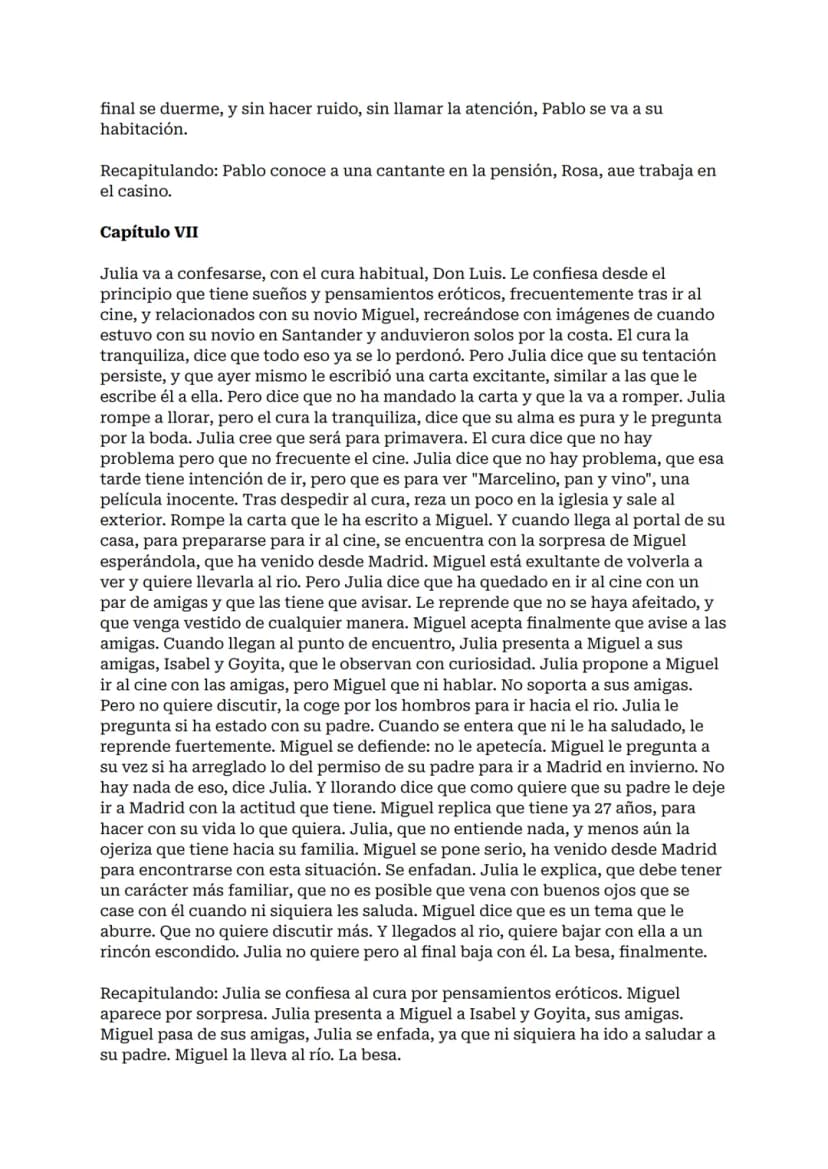 final se duerme, y sin hacer ruido, sin llamar la atención, Pablo se va a su habitación.

Recapitulando: Pablo conoce a una cantante en la pensión, Rosa, aue trabaja en el casino.

Capítulo VII

Julia va a confesarse, con el cura habitual, Don Luis. Le confiesa desde el principio que tiene sueños y pensamientos eróticos, frecuentemente tras ir al cine, y relacionados con su novio Miguel, recreándose con imágenes de cuando estuvo con su novio en Santander y anduvieron solos por la costa. El cura la tranquiliza, dice que todo eso ya se lo perdonó. Pero Julia dice que su tentación persiste, y que ayer mismo le escribió una carta excitante, similar a las que le escribe él a ella. Pero dice que no ha mandado la carta y que la va a romper. Julia rompe a llorar, pero el cura la tranquiliza, dice que su alma es pura y le pregunta por la boda. Julia cree que será para primavera. El cura dice que no hay problema pero que no frecuente el cine. Julia dice que no hay problema, que esa tarde tiene intención de ir, pero que es para ver "Marcelino, pan y vino", una película inocente. Tras despedir al cura, reza un poco en la iglesia y sale al exterior. Rompe la carta que le ha escrito a Miguel. Y cuando llega al portal de su casa, para prepararse para ir al cine, se encuentra con la sorpresa de Miguel esperándola, que ha venido desde Madrid. Miguel está exultante de volverla a ver y quiere llevarla al rio. Pero Julia dice que ha quedado en ir al cine con un par de amigas y que las tiene que avisar. Le reprende que no se haya afeitado, y que venga vestido de cualquier manera. Miguel acepta finalmente que avise a las amigas. Cuando llegan al punto de encuentro, Julia presenta a Miguel a sus amigas, Isabel y Goyita, que le observan con curiosidad. Julia propone a Miguel ir al cine con las amigas, pero Miguel que ni hablar. No soporta a sus amigas. Pero no quiere discutir, la coge por los hombros para ir hacia el rio. Julia le pregunta si ha estado con su padre. Cuando se entera que ni le ha saludado, le reprende fuertemente. Miguel se defiende: no le apetecía. Miguel le pregunta a su vez si ha arreglado lo del permiso de su padre para ir a Madrid en invierno. No hay nada de eso, dice Julia. Y llorando dice que como quiere que su padre le deje ir a Madrid con la actitud que tiene. Miguel replica que tiene ya 27 años, para hacer con su vida lo que quiera. Julia, que no entiende nada, y menos aún la ojeriza que tiene hacia su familia. Miguel se pone serio, ha venido desde Madrid para encontrarse con esta situación. Se enfadan. Julia le explica, que debe tener un carácter más familiar, que no es posible que vena con buenos ojos que se case con él cuando ni siquiera les saluda. Miguel dice que es un tema que le aburre. Que no quiere discutir más. Y llegados al rio, quiere bajar con ella a un rincón escondido. Julia no quiere pero al final baja con él. La besa, finalmente.

Recapitulando: Julia se confiesa al cura por pensamientos eróticos. Miguel aparece por sorpresa. Julia presenta a Miguel a Isabel y Goyita, sus amigas. Miguel pasa de sus amigas, Julia se enfada, ya que ni siquiera ha ido a saludar a su padre. Miguel la lleva al río. La besa.